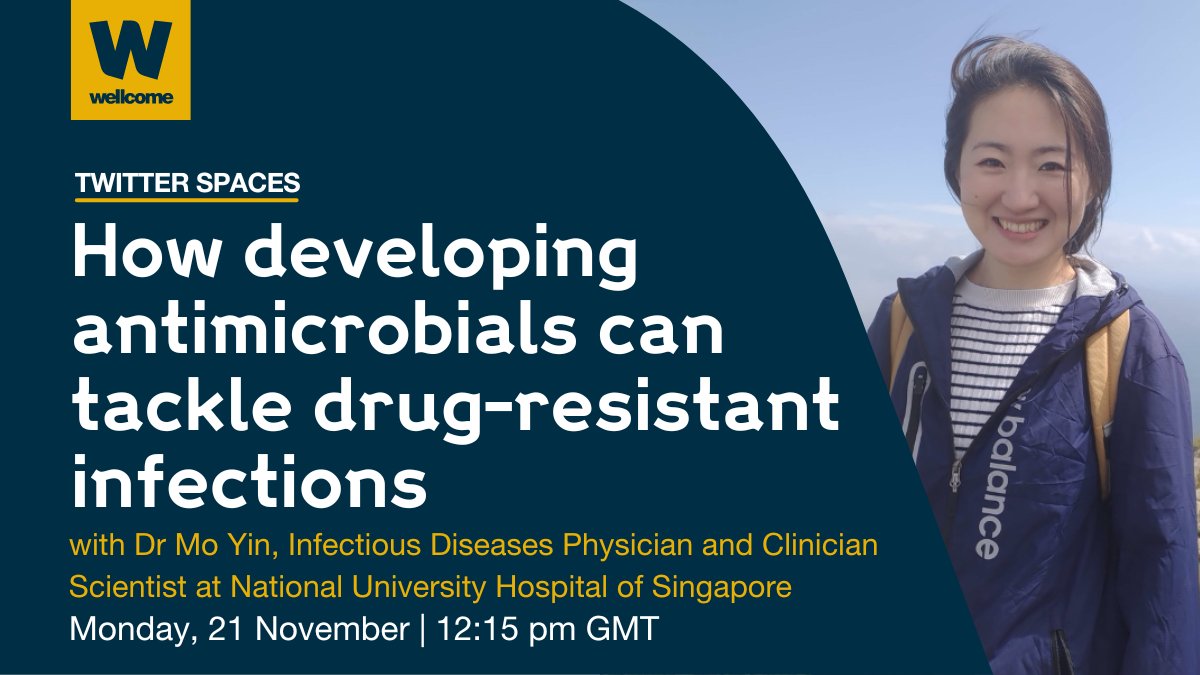 W
wellcome

TWITTER SPACES

How developing antimicrobials can tackle drug-resistant infections

with Dr Mo Yin, Infectious Diseases Physician and Clinician Scientist at National University Hospital of Singapore

Monday, 21 November | 12:15 pm GMT

balance